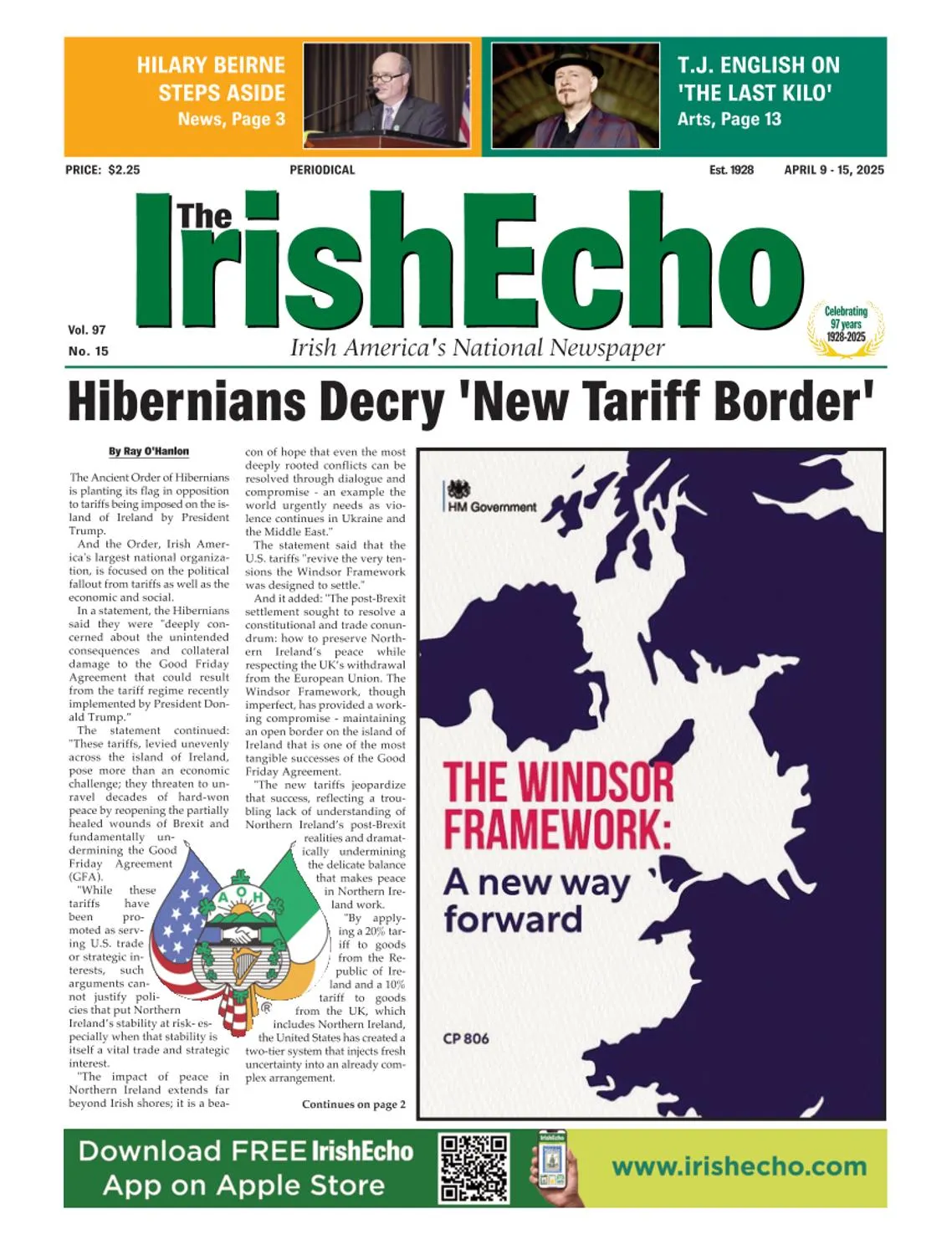 HILARY BEIRNE STEPS ASIDE
News, Page 3

T.J. ENGLISH ON 'THE LAST KILO'
Arts, Page 13

PRICE: $2.25 PERIODICAL Est. 1928 APRIL 9 - 15, 2025

The IrishEcho

Vol. 97
No. 15

Irish America's National Newspaper

Celebrating 97 years 1928-2025

Hibernians Decry 'New Tariff Border'

By Ray O'Hanlon

The Ancient Order of Hibernians is planting its flag in opposition to tariffs being imposed on the island of Ireland by President Trump.

And the Order, Irish America's largest national organization, is focused on the political fallout from tariffs as well as the economic and social.

In a statement, the Hibernians said they were "deeply concerned about the unintended consequences and collateral damage to the Good Friday Agreement that could result from the tariff regime recently implemented by President Donald Trump."

The statement continued: "These tariffs, levied unevenly across the island of Ireland, pose more than an economic challenge; they threaten to unravel decades of hard-won peace by reopening the partially healed wounds of Brexit and fundamentally undermining the Good Friday Agreement (GFA).

"While these tariffs have been promoted as serving U.S. trade or strategic interests, such arguments cannot justify policies that put Northern Ireland's stability at risk- especially when that stability is itself a vital trade and strategic interest.

"The impact of peace in Northern Ireland extends far beyond Irish shores; it is a beacon of hope that even the most deeply rooted conflicts can be resolved through dialogue and compromise - an example the world urgently needs as violence continues in Ukraine and the Middle East."

The statement said that the U.S. tariffs "revive the very tensions the Windsor Framework was designed to settle."

And it added: "The post-Brexit settlement sought to resolve a constitutional and trade conundrum: how to preserve Northern Ireland's peace while respecting the UK's withdrawal from the European Union. The Windsor Framework, though imperfect, has provided a working compromise - maintaining an open border on the island of Ireland that is one of the most tangible successes of the Good Friday Agreement.

"The new tariffs jeopardize that success, reflecting a troubling lack of understanding of Northern Ireland's post-Brexit realities and dramatically undermining the delicate balance that makes peace in Northern Ireland work.

"By applying a 20% tariff to goods from the Republic of Ireland and a 10% tariff to goods from the UK, which includes Northern Ireland, the United States has created a two-tier system that injects fresh uncertainty into an already complex arrangement.

Continues on page 2

A O H

HM Government

THE WINDSOR FRAMEWORK: A new way forward

CP 806

Download FREE IrishEcho App on Apple Store

IrishEcho

www.irishecho.com